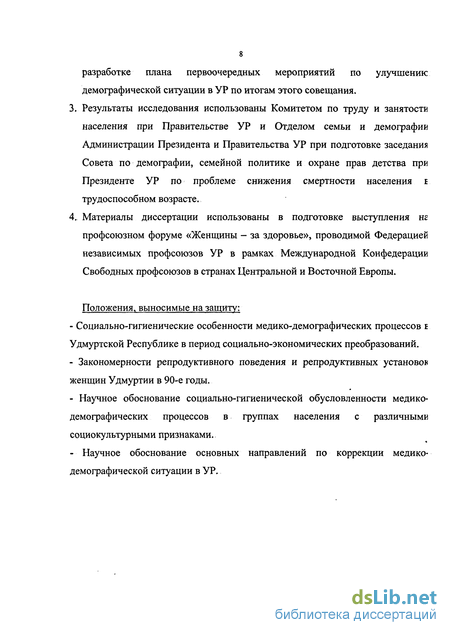 8

разработке плана первоочередных мероприятий по улучшению демографической ситуации в УР по итогам этого совещания.

3. Результаты исследования использованы Комитетом по труду и занятости населения при Правительстве УР и Отделом семьи и демографии Администрации Президента и Правительства УР при подготовке заседания Совета по демографии, семейной политике и охране прав детства при Президенте УР по проблеме снижения смертности населения в трудоспособном возрасте.

4. Материалы диссертации использованы в подготовке выступления на профсоюзном форуме «Женщины – за здоровье», проводимой Федерацией независимых профсоюзов УР в рамках Международной Конфедерации Свободных профсоюзов в странах Центральной и Восточной Европы.

Положения, выносимые на защиту:

- Социально-гигиенические особенности медико-демографических процессов в Удмуртской Республике в период социально-экономических преобразований.

- Закономерности репродуктивного поведения и репродуктивных установок женщин Удмуртии в 90-е годы.

- Научное обоснование социально-гигиенической обусловленности медико-демографических процессов в группах населения с различными социокультурными признаками.

- Научное обоснование основных направлений по коррекции медико-демографической ситуации в УР.

dsLib.net
библиотека диссертаций